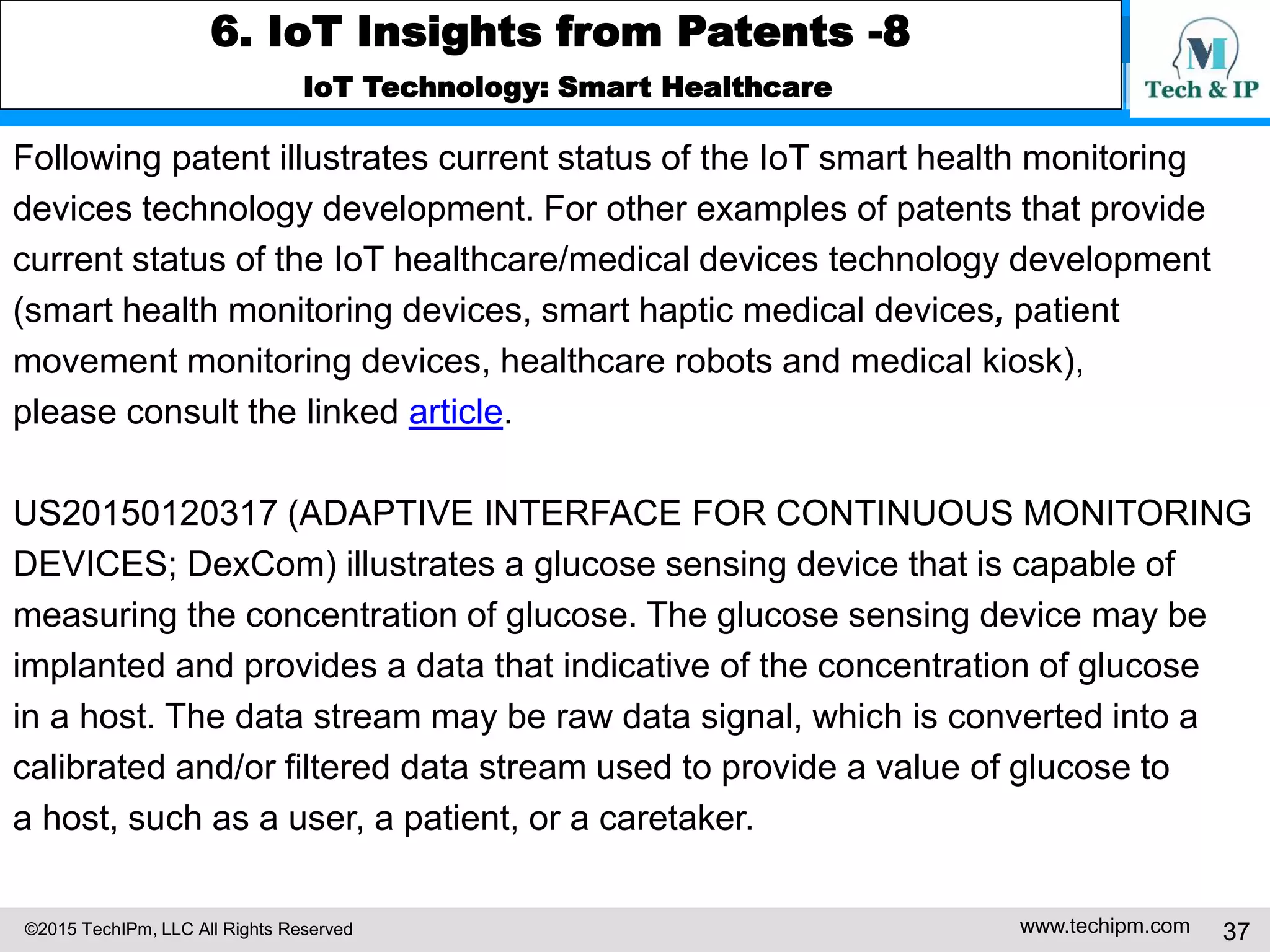 6. IoT Insights from Patents -8
IoT Technology: Smart Healthcare

M
Tech & IP

Following patent illustrates current status of the IoT smart health monitoring devices technology development. For other examples of patents that provide current status of the IoT healthcare/medical devices technology development (smart health monitoring devices, smart haptic medical devices, patient movement monitoring devices, healthcare robots and medical kiosk), please consult the linked article.

US20150120317 (ADAPTIVE INTERFACE FOR CONTINUOUS MONITORING DEVICES; DexCom) illustrates a glucose sensing device that is capable of measuring the concentration of glucose. The glucose sensing device may be implanted and provides a data that indicative of the concentration of glucose in a host. The data stream may be raw data signal, which is converted into a calibrated and/or filtered data stream used to provide a value of glucose to a host, such as a user, a patient, or a caretaker.

©2015 TechIPm, LLC All Rights Reserved
www.techipm.com
37